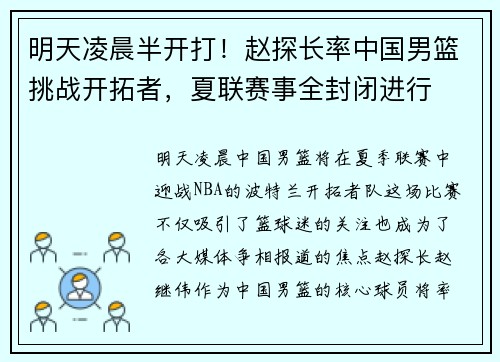 明天凌晨半开打！赵探长率中国男篮挑战开拓者，夏联赛事全封闭进行

明天凌晨中国男篮将在夏季联赛中迎战NBA的波特兰开拓者队这场比赛不仅吸引了篮球迷的关注也成为了各大媒体争相报道的焦点赵探长赵继伟作为中国男篮的核心球员将率